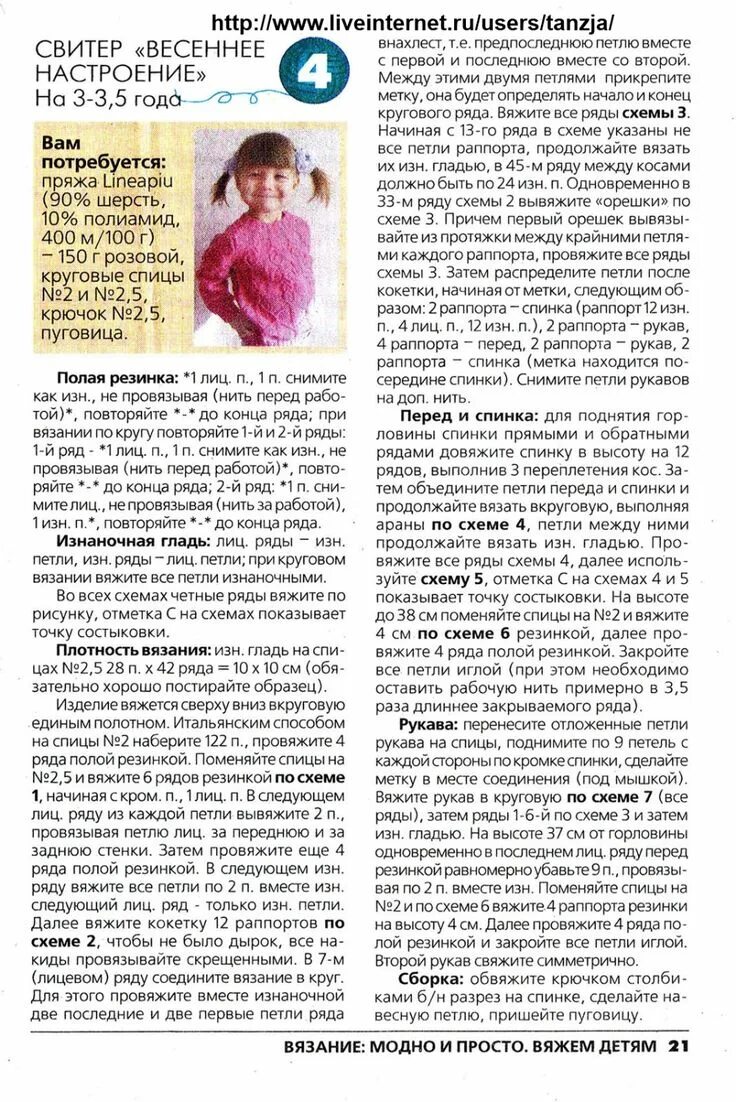 http://www.liveinternet.ru/users/tanzja/

СВИТЕР «ВЕСЕННЕЕ НАСТРОЕНИЕ» На 3-3,5 года

4

Вам потребуется: пряжа Lineapiu (90% шерсть, 10% полиамид, 400 м/100 г) – 150 г розовой, круговые спицы №2 и №2,5, крючок №2,5, пуговица.

Полая резинка: *1 лиц. п., 1 п. снимите как изн., не провязывая (нить перед работой)*, повторяйте *-* до конца ряда; при вязании по кругу повторяйте 1-й и 2-й ряды: 1-й ряд - *1 лиц. п., 1 п. снимите как изн., не провязывая (нить перед работой)*, повторяйте *-* до конца ряда; 2-й ряд: *1 п. снимите лиц., не провязывая (нить за работой), 1 изн. п.*, повторяйте *-* до конца ряда.

Изнаночная гладь: лиц. ряды – изн. петли, изн. ряды – лиц. петли; при круговом вязании вяжите все петли изнаночными.

Во всех схемах четные ряды вяжите по рисунку, отметка С на схемах показывает точку состыковки.

Плотность вязания: изн. гладь на спицах №2,5 28 п. х 42 ряда = 10 х 10 см (обязательно хорошо постирайте образец).

Изделие вяжется сверху вниз вкруговую единым полотном. Итальянским способом на спицы №2 наберите 122 п., провяжите 4 ряда полой резинкой. Поменяйте спицы на №2,5 и вяжите 6 рядов резинкой по схеме 1, начиная с кром. п., 1 лиц. п. В следующем лиц. ряду из каждой петли вывяжите 2 п., провязывая петлю лиц. за переднюю и за заднюю стенки. Затем провяжите еще 4 ряда полой резинкой. В следующем изн. ряду вяжите все петли по 2 п. вместе изн. следующий лиц. ряд - только изн. петли. Далее вяжите кокетку 12 раппортов по схеме 2, чтобы не было дырок, все накиды провязывайте скрещенными. В 7-м (лицевом) ряду соедините вязание в круг. Для этого провяжите вместе изнаночной две последние и две первые петли ряда внахлест, т.е. предпоследнюю петлю вместе с первой и последнюю вместе со второй. Между этими двумя петлями прикрепите метку, она будет определять начало и конец кругового ряда. Вяжите все ряды схемы 3. Начиная с 13-го ряда в схеме указаны не все петли раппорта, продолжайте вязать их изн. гладью, в 45-м ряду между косами должно быть по 24 изн. п. Одновременно в 33-м ряду схемы 2 вывяжите «орешки» по схеме 3. Причем первый орешек вывязывайте из протяжки между крайними петлями каждого раппорта, провяжите все ряды схемы 3. Затем распределите петли после кокетки, начиная от метки, следующим образом: 2 раппорта – спинка (раппорт 12 изн. п., 4 лиц. п., 12 изн. п.), 2 раппорта – рукав, 4 раппорта – перед, 2 раппорта – рукав, 2 раппорта – спинка (метка находится посередине спинки). Снимите петли рукавов на доп. нить.

Перед и спинка: для поднятия горловины спинки прямыми и обратными рядами довяжите спинку в высоту на 12 рядов, выполнив 3 переплетения кос. Затем объедините петли переда и спинки и продолжайте вязать вкруговую, выполняя араны по схеме 4, петли между ними продолжайте вязать изн. гладью. Провяжите все ряды схемы 4, далее используйте схему 5, отметка С на схемах 4 и 5 показывает точку состыковки. На высоте до 38 см поменяйте спицы на №2 и вяжите 4 см по схеме 6 резинкой, далее провяжите 4 ряда полой резинкой. Закройте все петли иглой (при этом необходимо оставить рабочую нить примерно в 3,5 раза длиннее закрываемого ряда).

Рукава: перенесите отложенные петли рукава на спицы, поднимите по 9 петель с каждой стороны по кромке спинки, сделайте метку в месте соединения (под мышкой). Вяжите рукав в круговую по схеме 7 (все ряды), затем ряды 1-6-й по схеме 3 и затем изн. гладью. На высоте 37 см от горловины одновременно в последнем лиц. ряду перед резинкой равномерно убавьте 9 п., провязывая по 2 п. вместе изн. Поменяйте спицы на №2 и по схеме 6 вяжите 4 раппорта резинки на высоту 4 см. Далее провяжите 4 ряда полой резинкой и закройте все петли иглой. Второй рукав свяжите симметрично.

Сборка: обвяжите крючком столбиками б/н разрез на спинке, сделайте навесную петлю, пришейте пуговицу.

ВЯЗАНИЕ: МОДНО И ПРОСТО. ВЯЖЕМ ДЕТЯМ 21